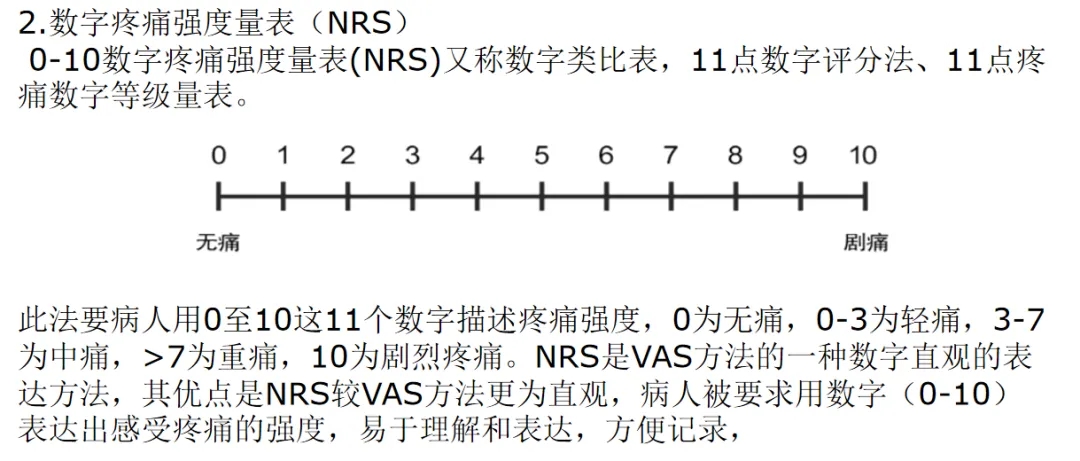 2.数字疼痛强度量表（NRS）

0-10数字疼痛强度量表(NRS)又称数字类比表，11点数字评分法、11点疼痛数字等级量表。

0 1 2 3 4 5 6 7 8 9 10

无痛

剧痛

此法要病人用0至10这11个数字描述疼痛强度，0为无痛，0-3为轻痛，3-7为中痛，>7为重痛，10为剧烈疼痛。NRS是VAS方法的一种数字直观的表达方法，其优点是NRS较VAS方法更为直观，病人被要求用数字（0-10）表达出感受疼痛的强度，易于理解和表达，方便记录，